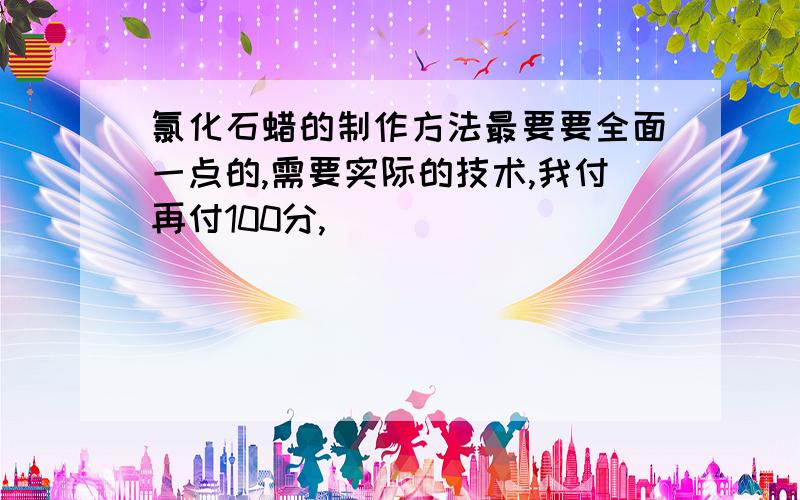 氯化石蜡的制作方法最要要全面一点的,需要实际的技术,我付再付100分,